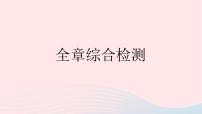 全章综合检测